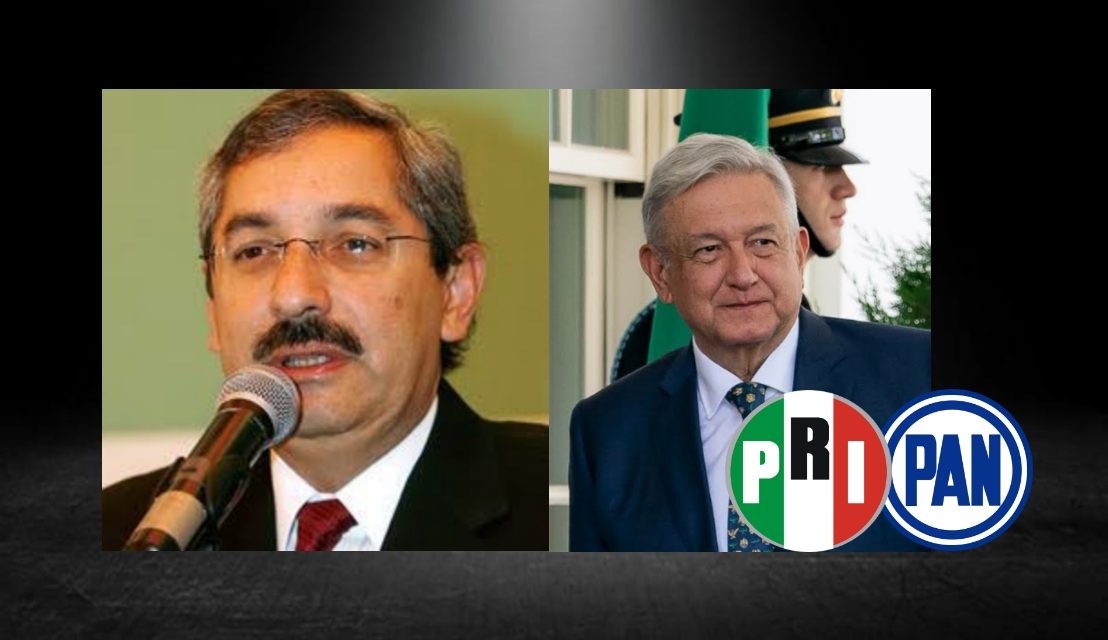 PRI
PAN